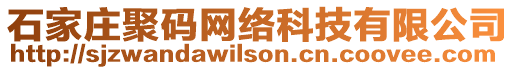 石家庄聚码网络科技有限公司
http://sjzwandawilson.cn.coovee.com